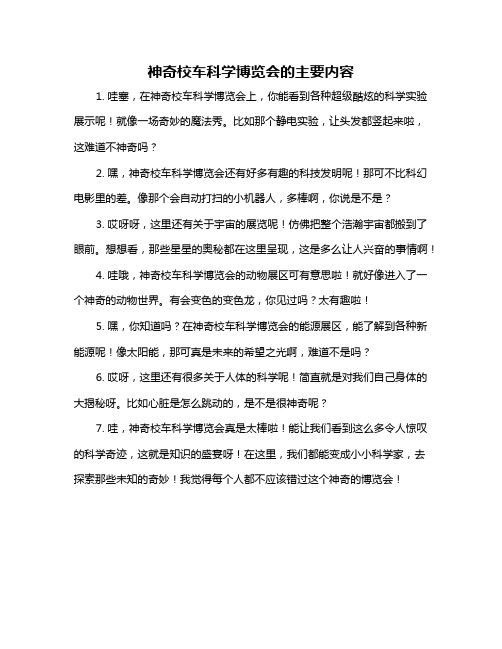 神奇校车科学博览会的主要内容

1. 哇塞，在神奇校车科学博览会上，你能看到各种超级酷炫的科学实验展示呢！就像一场奇妙的魔法秀。比如那个静电实验，让头发都竖起来啦，这难道不神奇吗？

2. 嘿，神奇校车科学博览会还有好多有趣的科技发明呢！那可不比科幻电影里的差。像那个会自动打扫的小机器人，多棒啊，你说是不是？

3. 哎呀呀，这里还有关于宇宙的展览呢！仿佛把整个浩瀚宇宙都搬到了眼前。想想看，那些星星的奥秘都在这里呈现，这是多么让人兴奋的事情啊！

4. 哇哦，神奇校车科学博览会的动物展区可有意思啦！就好像进入了一个神奇的动物世界。有会变色的变色龙，你见过吗？太有趣啦！

5. 嘿，你知道吗？在神奇校车科学博览会的能源展区，能了解到各种新能源呢！像太阳能，那可真是未来的希望之光啊，难道不是吗？

6. 哎呀，这里还有很多关于人体的科学呢！简直就是对我们自己身体的大揭秘呀。比如心脏是怎么跳动的，是不是很神奇呢？

7. 哇，神奇校车科学博览会真是太棒啦！能让我们看到这么多令人惊叹的科学奇迹，这就是知识的盛宴呀！在这里，我们都能变成小小科学家，去探索那些未知的奇妙！我觉得每个人都不应该错过这个神奇的博览会！